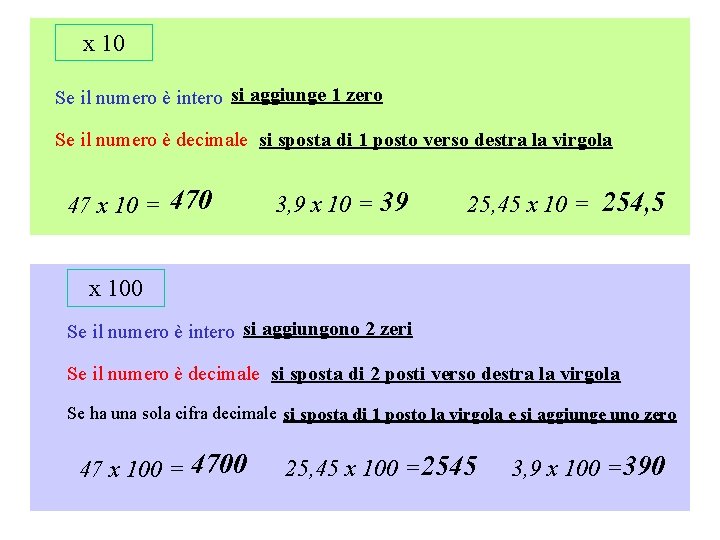 x 10

Se il numero è intero si aggiunge 1 zero

Se il numero è decimale si sposta di 1 posto verso destra la virgola

47 x 10 = 470 3,9 x 10 = 39 25,45 x 10 = 254,5

x 100

Se il numero è intero si aggiungono 2 zeri

Se il numero è decimale si sposta di 2 posti verso destra la virgola

Se ha una sola cifra decimale si sposta di 1 posto la virgola e si aggiunge uno zero

47 x 100 = 4700 25,45 x 100 =2545 3,9 x 100 =390